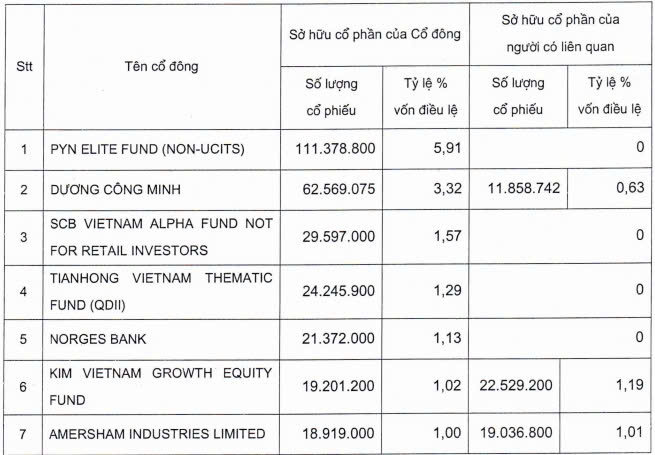 | Stt | Tên cổ đông | Sở hữu cổ phần của Cổ đông: Số lượng cổ phiếu | Sở hữu cổ phần của Cổ đông: Tỷ lệ % vốn điều lệ | Sở hữu cổ phần của người có liên quan: Số lượng cổ phiếu | Sở hữu cổ phần của người có liên quan: Tỷ lệ % vốn điều lệ |
|---|---|---|---|---|---|
| 1 | PYN ELITE FUND (NON-UCITS) | 111.378.800 | 5,91 | | 0 |
| 2 | DƯƠNG CÔNG MINH | 62.569.075 | 3,32 | 11.858.742 | 0,63 |
| 3 | SCB VIETNAM ALPHA FUND NOT FOR RETAIL INVESTORS | 29.597.000 | 1,57 | | 0 |
| 4 | TIANHONG VIETNAM THEMATIC FUND (QDII) | 24.245.900 | 1,29 | | 0 |
| 5 | NORGES BANK | 21.372.000 | 1,13 | | 0 |
| 6 | KIM VIETNAM GROWTH EQUITY FUND | 19.201.200 | 1,02 | 22.529.200 | 1,19 |
| 7 | AMERSHAM INDUSTRIES LIMITED | 18.919.000 | 1,00 | 19.036.800 | 1,01 |